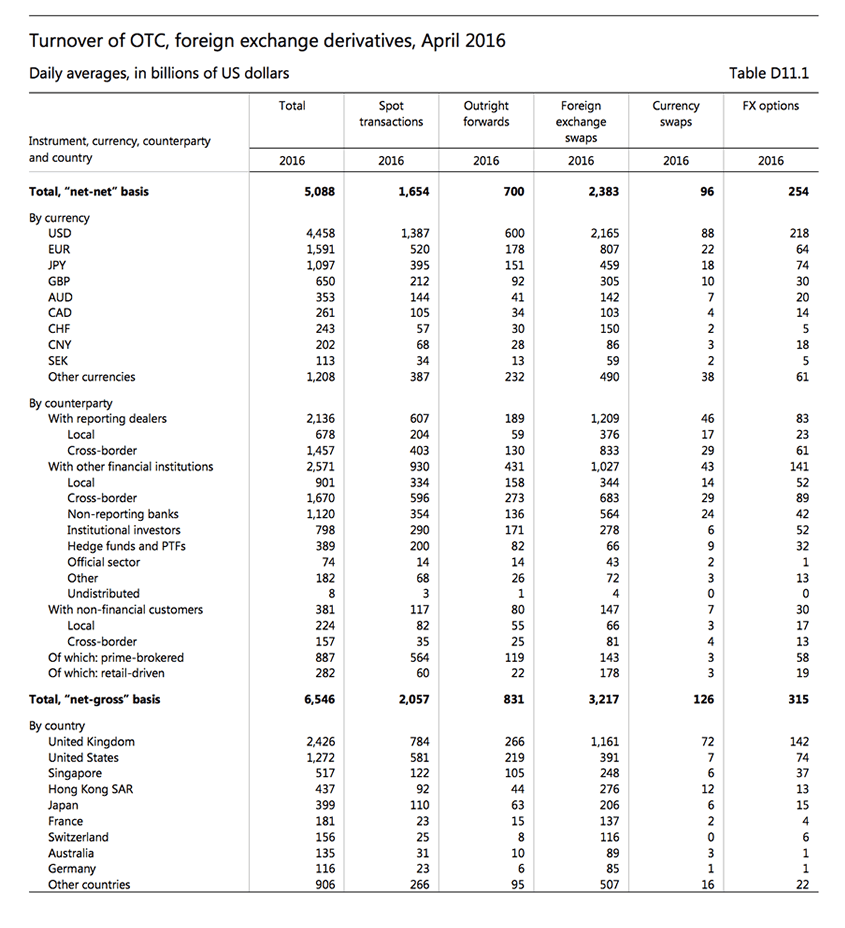 Turnover of OTC, foreign exchange derivatives, April 2016

Daily averages, in billions of US dollars

Table D11.1

| Instrument, currency, counterparty and country | Total | Spot transactions | Outright forwards | Foreign exchange swaps | Currency swaps | FX options |
|---|---|---|---|---|---|---|
| | 2016 | 2016 | 2016 | 2016 | 2016 | 2016 |
| **Total, "net-net" basis** | **5,088** | **1,654** | **700** | **2,383** | **96** | **254** |
| By currency | | | | | | |
| USD | 4,458 | 1,387 | 600 | 2,165 | 88 | 218 |
| EUR | 1,591 | 520 | 178 | 807 | 22 | 64 |
| JPY | 1,097 | 395 | 151 | 459 | 18 | 74 |
| GBP | 650 | 212 | 92 | 305 | 10 | 30 |
| AUD | 353 | 144 | 41 | 142 | 7 | 20 |
| CAD | 261 | 105 | 34 | 103 | 4 | 14 |
| CHF | 243 | 57 | 30 | 150 | 2 | 5 |
| CNY | 202 | 68 | 28 | 86 | 3 | 18 |
| SEK | 113 | 34 | 13 | 59 | 2 | 5 |
| Other currencies | 1,208 | 387 | 232 | 490 | 38 | 61 |
| By counterparty | | | | | | |
| With reporting dealers | 2,136 | 607 | 189 | 1,209 | 46 | 83 |
| Local | 678 | 204 | 59 | 376 | 17 | 23 |
| Cross-border | 1,457 | 403 | 130 | 833 | 29 | 61 |
| With other financial institutions | 2,571 | 930 | 431 | 1,027 | 43 | 141 |
| Local | 901 | 334 | 158 | 344 | 14 | 52 |
| Cross-border | 1,670 | 596 | 273 | 683 | 29 | 89 |
| Non-reporting banks | 1,120 | 354 | 136 | 564 | 24 | 42 |
| Institutional investors | 798 | 290 | 171 | 278 | 6 | 52 |
| Hedge funds and PTFs | 389 | 200 | 82 | 66 | 9 | 32 |
| Official sector | 74 | 14 | 14 | 43 | 2 | 1 |
| Other | 182 | 68 | 26 | 72 | 3 | 13 |
| Undistributed | 8 | 3 | 1 | 4 | 0 | 0 |
| With non-financial customers | 381 | 117 | 80 | 147 | 7 | 30 |
| Local | 224 | 82 | 55 | 66 | 3 | 17 |
| Cross-border | 157 | 35 | 25 | 81 | 4 | 13 |
| Of which: prime-brokered | 887 | 564 | 119 | 143 | 3 | 58 |
| Of which: retail-driven | 282 | 60 | 22 | 178 | 3 | 19 |
| **Total, "net-gross" basis** | **6,546** | **2,057** | **831** | **3,217** | **126** | **315** |
| By country | | | | | | |
| United Kingdom | 2,426 | 784 | 266 | 1,161 | 72 | 142 |
| United States | 1,272 | 581 | 219 | 391 | 7 | 74 |
| Singapore | 517 | 122 | 105 | 248 | 6 | 37 |
| Hong Kong SAR | 437 | 92 | 44 | 276 | 12 | 13 |
| Japan | 399 | 110 | 63 | 206 | 6 | 15 |
| France | 181 | 23 | 15 | 137 | 2 | 4 |
| Switzerland | 156 | 25 | 8 | 116 | 0 | 6 |
| Australia | 135 | 31 | 10 | 89 | 3 | 1 |
| Germany | 116 | 23 | 6 | 85 | 1 | 1 |
| Other countries | 906 | 266 | 95 | 507 | 16 | 22 |